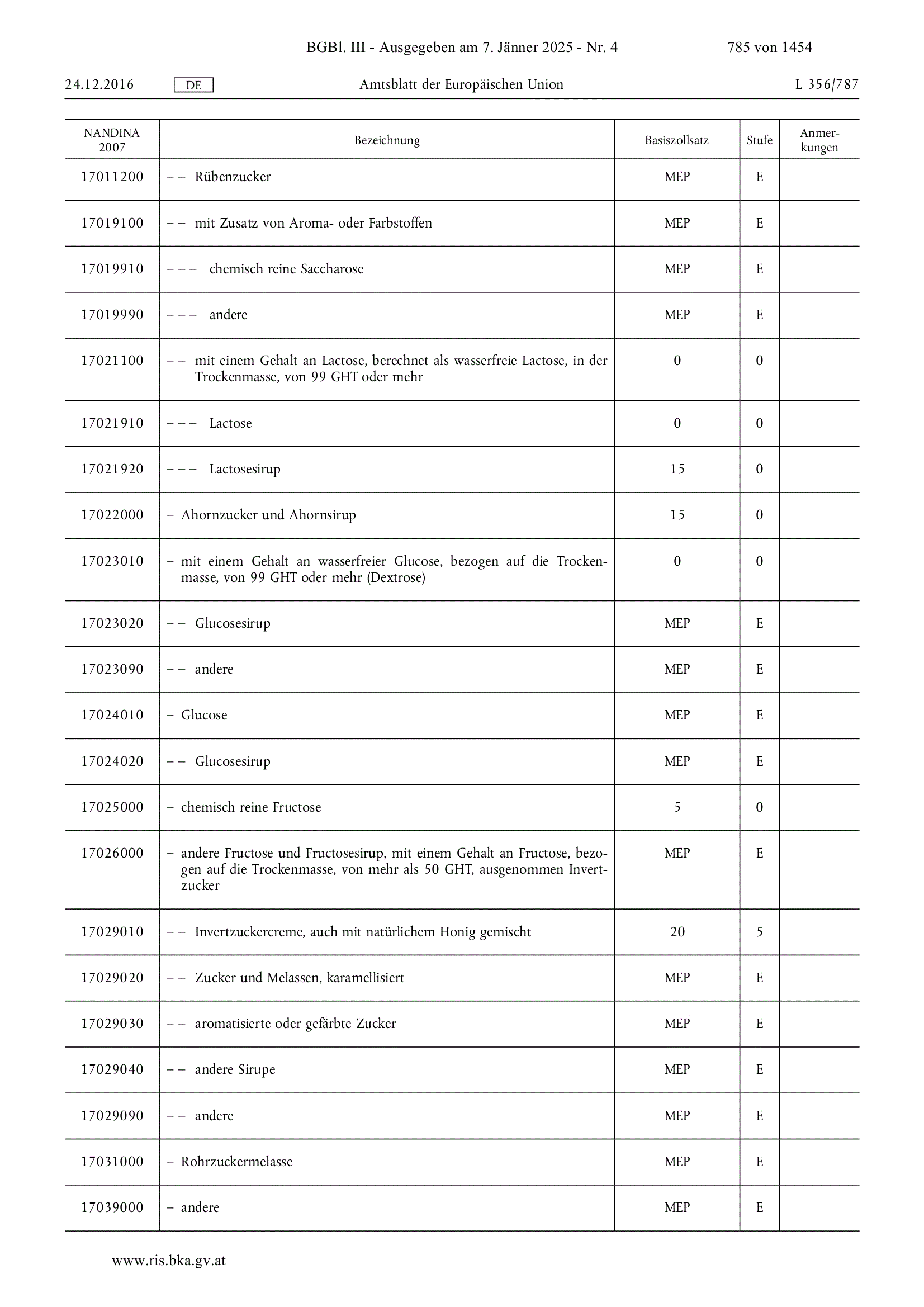 BGBl. III - Ausgegeben am 7. Jänner 2025 - Nr. 4 785 von 1454

24.12.2016 DE Amtsblatt der Europäischen Union L 356/787

| NANDINA 2007 | Bezeichnung | Basiszollsatz | Stufe | Anmerkungen |
|---|---|---|---|---|
| 17011200 | – – Rübenzucker | MEP | E | |
| 17019100 | – – mit Zusatz von Aroma- oder Farbstoffen | MEP | E | |
| 17019910 | – – – chemisch reine Saccharose | MEP | E | |
| 17019990 | – – – andere | MEP | E | |
| 17021100 | – – mit einem Gehalt an Lactose, berechnet als wasserfreie Lactose, in der Trockenmasse, von 99 GHT oder mehr | 0 | 0 | |
| 17021910 | – – – Lactose | 0 | 0 | |
| 17021920 | – – – Lactosesirup | 15 | 0 | |
| 17022000 | – Ahornzucker und Ahornsirup | 15 | 0 | |
| 17023010 | – mit einem Gehalt an wasserfreier Glucose, bezogen auf die Trockenmasse, von 99 GHT oder mehr (Dextrose) | 0 | 0 | |
| 17023020 | – – Glucosesirup | MEP | E | |
| 17023090 | – – andere | MEP | E | |
| 17024010 | – Glucose | MEP | E | |
| 17024020 | – – Glucosesirup | MEP | E | |
| 17025000 | – chemisch reine Fructose | 5 | 0 | |
| 17026000 | – andere Fructose und Fructosesirup, mit einem Gehalt an Fructose, bezogen auf die Trockenmasse, von mehr als 50 GHT, ausgenommen Invertzucker | MEP | E | |
| 17029010 | – – Invertzuckercreme, auch mit natürlichem Honig gemischt | 20 | 5 | |
| 17029020 | – – Zucker und Melassen, karamellisiert | MEP | E | |
| 17029030 | – – aromatisierte oder gefärbte Zucker | MEP | E | |
| 17029040 | – – andere Sirupe | MEP | E | |
| 17029090 | – – andere | MEP | E | |
| 17031000 | – Rohrzuckermelasse | MEP | E | |
| 17039000 | – andere | MEP | E | |

www.ris.bka.gv.at